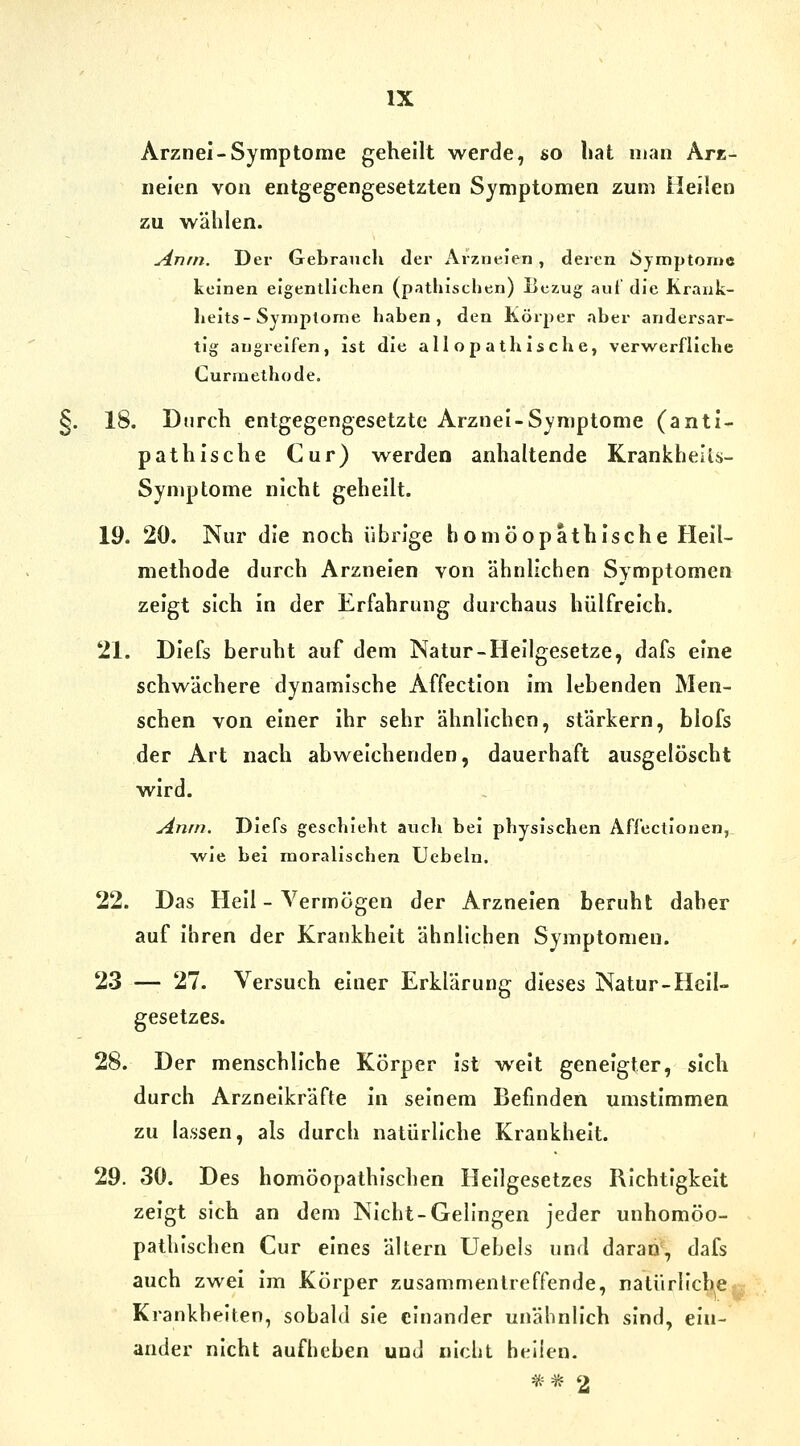 IX

Arznei-Symptome geheilt werde, so hat man Arzneien von entgegengesetzten Symptomen zum Heilen zu wählen.

Anm. Der Gebrauch der Arzneien, deren Symptome keinen eigentlichen (pathischen) Bezug auf die Krankheits-Symptome haben, den Körper aber andersartig angreifen, ist die allopathische, verwerfliche Curmethode.

§. 18. Durch entgegengesetzte Arznei-Symptome (antipathische Cur) werden anhaltende Krankheits-Symptome nicht geheilt.

19. 20. Nur die noch übrige homöopathische Heilmethode durch Arzneien von ähnlichen Symptomen zeigt sich in der Erfahrung durchaus hülfreich.

21. Diefs beruht auf dem Natur-Heilgesetze, dafs eine schwächere dynamische Affection im lebenden Menschen von einer ihr sehr ähnlichen, stärkern, blofs der Art nach abweichenden, dauerhaft ausgelöscht wird.

Anm. Diefs geschieht auch bei physischen Affectionen, wie bei moralischen Uebeln.

22. Das Heil-Vermögen der Arzneien beruht daher auf ihren der Krankheit ähnlichen Symptomen.

23 — 27. Versuch einer Erklärung dieses Natur-Heilgesetzes.

28. Der menschliche Körper ist weit geneigter, sich durch Arzneikräfte in seinem Befinden umstimmen zu lassen, als durch natürliche Krankheit.

29. 30. Des homöopathischen Heilgesetzes Richtigkeit zeigt sich an dem Nicht-Gelingen jeder unhomöopathischen Cur eines ältern Uebels und daran, dafs auch zwei im Körper zusammentreffende, natürliche Krankheiten, sobald sie einander unähnlich sind, einander nicht aufheben und nicht heilen.

** 2